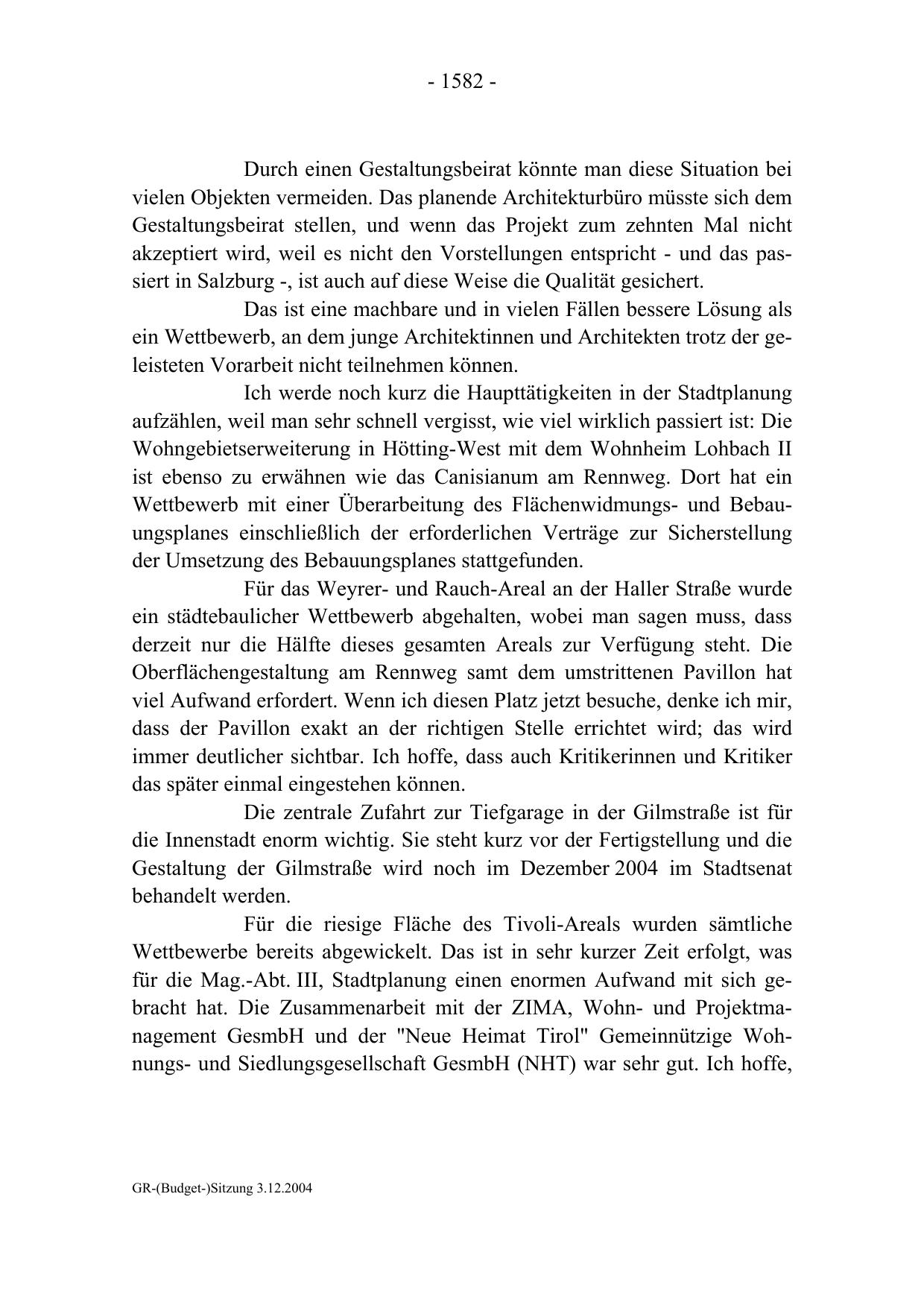 - 1582 -

Durch einen Gestaltungsbeirat könnte man diese Situation bei vielen Objekten vermeiden. Das planende Architekturbüro müsste sich dem Gestaltungsbeirat stellen, und wenn das Projekt zum zehnten Mal nicht akzeptiert wird, weil es nicht den Vorstellungen entspricht - und das passiert in Salzburg -, ist auch auf diese Weise die Qualität gesichert.

Das ist eine machbare und in vielen Fällen bessere Lösung als ein Wettbewerb, an dem junge Architektinnen und Architekten trotz der geleisteten Vorarbeit nicht teilnehmen können.

Ich werde noch kurz die Haupttätigkeiten in der Stadtplanung aufzählen, weil man sehr schnell vergisst, wie viel wirklich passiert ist: Die Wohngebietserweiterung in Hötting-West mit dem Wohnheim Lohbach II ist ebenso zu erwähnen wie das Canisianum am Rennweg. Dort hat ein Wettbewerb mit einer Überarbeitung des Flächenwidmungs- und Bebauungsplanes einschließlich der erforderlichen Verträge zur Sicherstellung der Umsetzung des Bebauungsplanes stattgefunden.

Für das Weyrer- und Rauch-Areal an der Haller Straße wurde ein städtebaulicher Wettbewerb abgehalten, wobei man sagen muss, dass derzeit nur die Hälfte dieses gesamten Areals zur Verfügung steht. Die Oberflächengestaltung am Rennweg samt dem umstrittenen Pavillon hat viel Aufwand erfordert. Wenn ich diesen Platz jetzt besuche, denke ich mir, dass der Pavillon exakt an der richtigen Stelle errichtet wird; das wird immer deutlicher sichtbar. Ich hoffe, dass auch Kritikerinnen und Kritiker das später einmal eingestehen können.

Die zentrale Zufahrt zur Tiefgarage in der Gilmstraße ist für die Innenstadt enorm wichtig. Sie steht kurz vor der Fertigstellung und die Gestaltung der Gilmstraße wird noch im Dezember 2004 im Stadtsenat behandelt werden.

Für die riesige Fläche des Tivoli-Areals wurden sämtliche Wettbewerbe bereits abgewickelt. Das ist in sehr kurzer Zeit erfolgt, was für die Mag.-Abt. III, Stadtplanung einen enormen Aufwand mit sich gebracht hat. Die Zusammenarbeit mit der ZIMA, Wohn- und Projektmanagement GesmbH und der "Neue Heimat Tirol" Gemeinnützige Wohnungs- und Siedlungsgesellschaft GesmbH (NHT) war sehr gut. Ich hoffe,

GR-(Budget-)Sitzung 3.12.2004